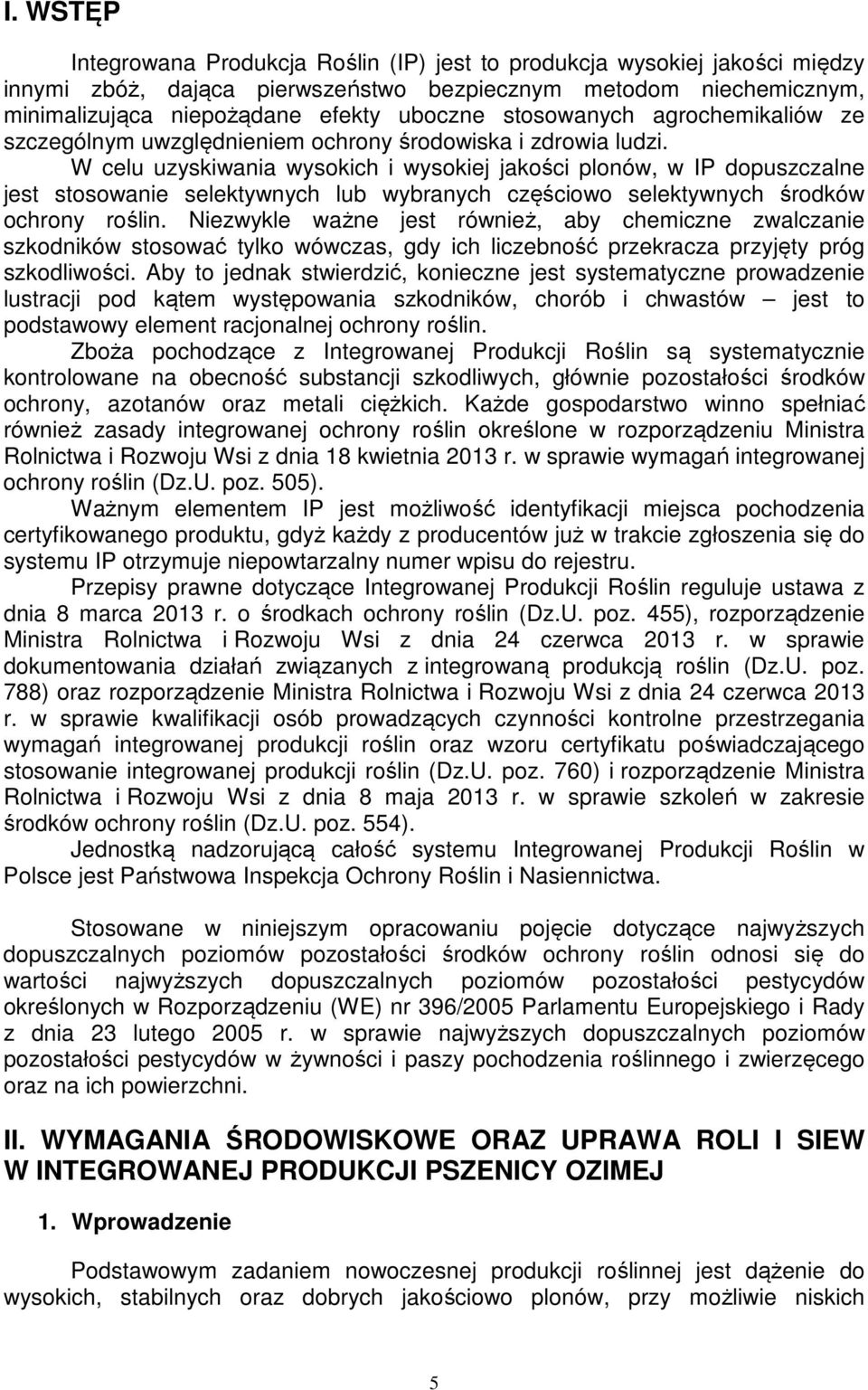 I. WSTĘP

Integrowana Produkcja Roślin (IP) jest to produkcja wysokiej jakości między innymi zbóż, dająca pierwszeństwo bezpiecznym metodom niechemicznym, minimalizująca niepożądane efekty uboczne stosowanych agrochemikaliów ze szczególnym uwzględnieniem ochrony środowiska i zdrowia ludzi.

W celu uzyskiwania wysokich i wysokiej jakości plonów, w IP dopuszczalne jest stosowanie selektywnych lub wybranych częściowo selektywnych środków ochrony roślin. Niezwykle ważne jest również, aby chemiczne zwalczanie szkodników stosować tylko wówczas, gdy ich liczebność przekracza przyjęty próg szkodliwości. Aby to jednak stwierdzić, konieczne jest systematyczne prowadzenie lustracji pod kątem występowania szkodników, chorób i chwastów – jest to podstawowy element racjonalnej ochrony roślin.

Zboża pochodzące z Integrowanej Produkcji Roślin są systematycznie kontrolowane na obecność substancji szkodliwych, głównie pozostałości środków ochrony, azotanów oraz metali ciężkich. Każde gospodarstwo winno spełniać również zasady integrowanej ochrony roślin określone w rozporządzeniu Ministra Rolnictwa i Rozwoju Wsi z dnia 18 kwietnia 2013 r. w sprawie wymagań integrowanej ochrony roślin (Dz.U. poz. 505).

Ważnym elementem IP jest możliwość identyfikacji miejsca pochodzenia certyfikowanego produktu, gdyż każdy z producentów już w trakcie zgłoszenia się do systemu IP otrzymuje niepowtarzalny numer wpisu do rejestru.

Przepisy prawne dotyczące Integrowanej Produkcji Roślin reguluje ustawa z dnia 8 marca 2013 r. o środkach ochrony roślin (Dz.U. poz. 455), rozporządzenie Ministra Rolnictwa i Rozwoju Wsi z dnia 24 czerwca 2013 r. w sprawie dokumentowania działań związanych z integrowaną produkcją roślin (Dz.U. poz. 788) oraz rozporządzenie Ministra Rolnictwa i Rozwoju Wsi z dnia 24 czerwca 2013 r. w sprawie kwalifikacji osób prowadzących czynności kontrolne przestrzegania wymagań integrowanej produkcji roślin oraz wzoru certyfikatu poświadczającego stosowanie integrowanej produkcji roślin (Dz.U. poz. 760) i rozporządzenie Ministra Rolnictwa i Rozwoju Wsi z dnia 8 maja 2013 r. w sprawie szkoleń w zakresie środków ochrony roślin (Dz.U. poz. 554).

Jednostką nadzorującą całość systemu Integrowanej Produkcji Roślin w Polsce jest Państwowa Inspekcja Ochrony Roślin i Nasiennictwa.

Stosowane w niniejszym opracowaniu pojęcie dotyczące najwyższych dopuszczalnych poziomów pozostałości środków ochrony roślin odnosi się do wartości najwyższych dopuszczalnych poziomów pozostałości pestycydów określonych w Rozporządzeniu (WE) nr 396/2005 Parlamentu Europejskiego i Rady z dnia 23 lutego 2005 r. w sprawie najwyższych dopuszczalnych poziomów pozostałości pestycydów w żywności i paszy pochodzenia roślinnego i zwierzęcego oraz na ich powierzchni.

II. WYMAGANIA ŚRODOWISKOWE ORAZ UPRAWA ROLI I SIEW W INTEGROWANEJ PRODUKCJI PSZENICY OZIMEJ

1. Wprowadzenie

Podstawowym zadaniem nowoczesnej produkcji roślinnej jest dążenie do wysokich, stabilnych oraz dobrych jakościowo plonów, przy możliwie niskich

5